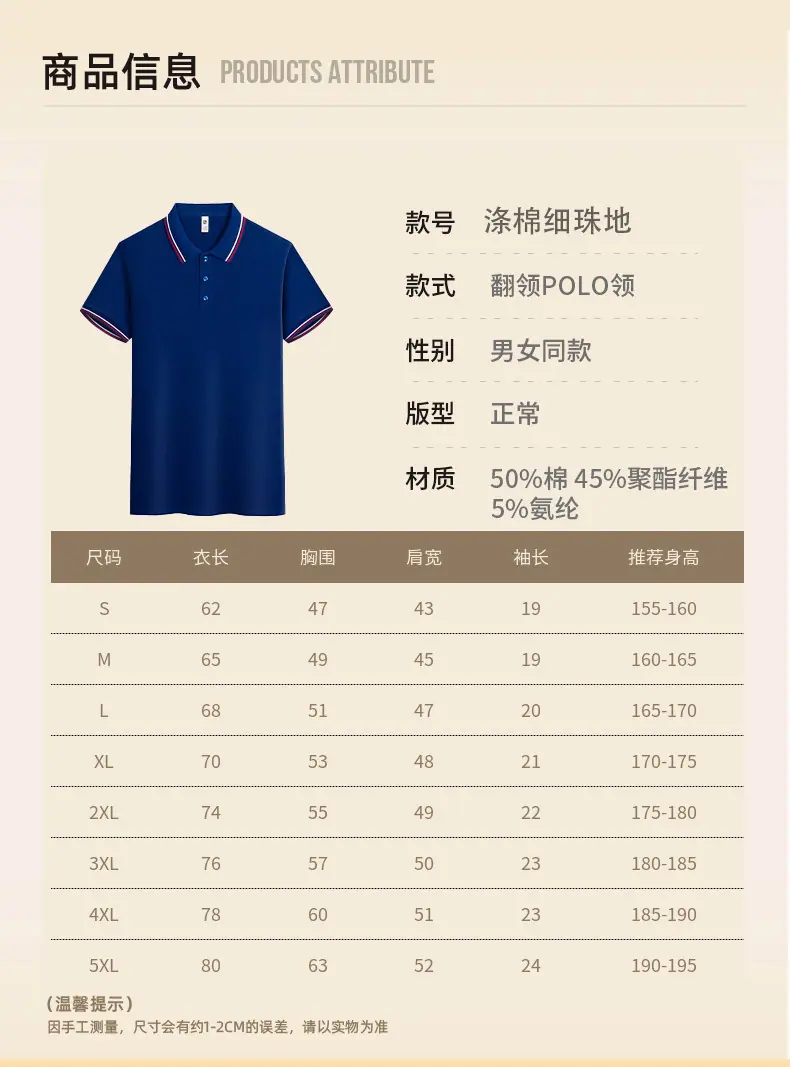 商品信息 PRODUCTS ATTRIBUTE

款号 涤棉细珠地

款式 翻领POLO领

性别 男女同款

版型 正常

材质 50%棉 45%聚酯纤维 5%氨纶

| 尺码 | 衣长 | 胸围 | 肩宽 | 袖长 | 推荐身高 |
|---|---|---|---|---|---|
| S | 62 | 47 | 43 | 19 | 155-160 |
| M | 65 | 49 | 45 | 19 | 160-165 |
| L | 68 | 51 | 47 | 20 | 165-170 |
| XL | 70 | 53 | 48 | 21 | 170-175 |
| 2XL | 74 | 55 | 49 | 22 | 175-180 |
| 3XL | 76 | 57 | 50 | 23 | 180-185 |
| 4XL | 78 | 60 | 51 | 23 | 185-190 |
| 5XL | 80 | 63 | 52 | 24 | 190-195 |

(温馨提示)
因手工测量，尺寸会有约1-2CM的误差，请以实物为准